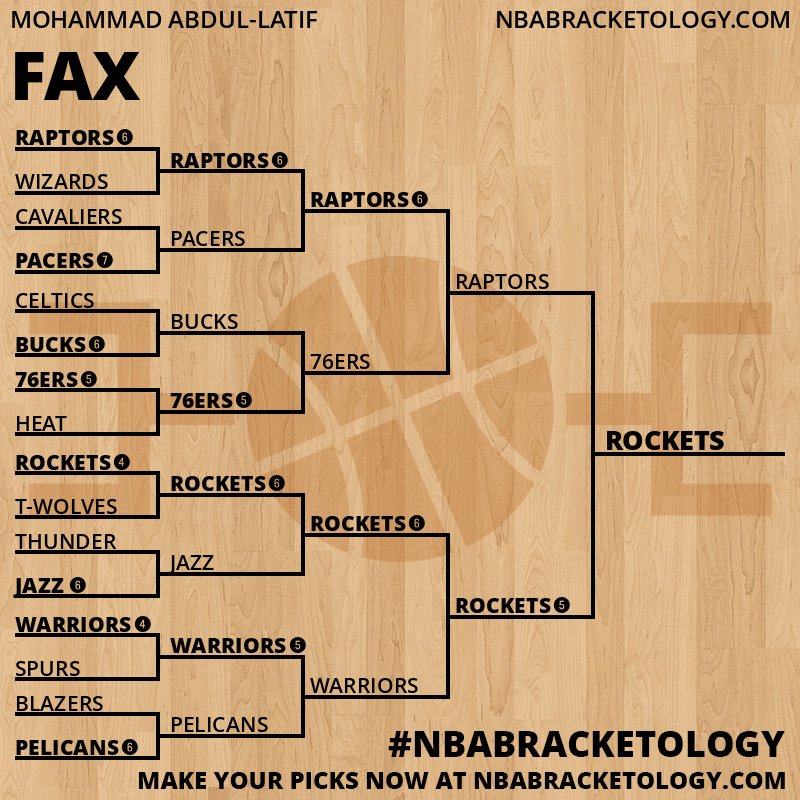 MOHAMMAD ABDUL-LATIF
NBABRACKETOLOGY.COM

FAX

RAPTORS 6
WIZARDS
CAVALIERS
PACERS 7
CELTICS
BUCKS 6
76ERS 5
HEAT
ROCKETS 4
T-WOLVES
THUNDER
JAZZ 6
WARRIORS 4
SPURS
BLAZERS
PELICANS 6

RAPTORS 6
PACERS
BUCKS
76ERS 5
ROCKETS 6
JAZZ
WARRIORS 5
PELICANS

RAPTORS 6
76ERS
ROCKETS 6
WARRIORS

RAPTORS
ROCKETS 5

ROCKETS

#NBABRACKETOLOGY
MAKE YOUR PICKS NOW AT NBABRACKETOLOGY.COM